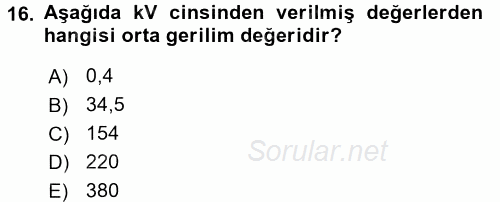 16. Aşağıda kV cinsinden verilmiş değerlerden hangisi orta gerilim değeridir?

A) 0,4
B) 34,5
C) 154
D) 220
E) 380

Sorular.net